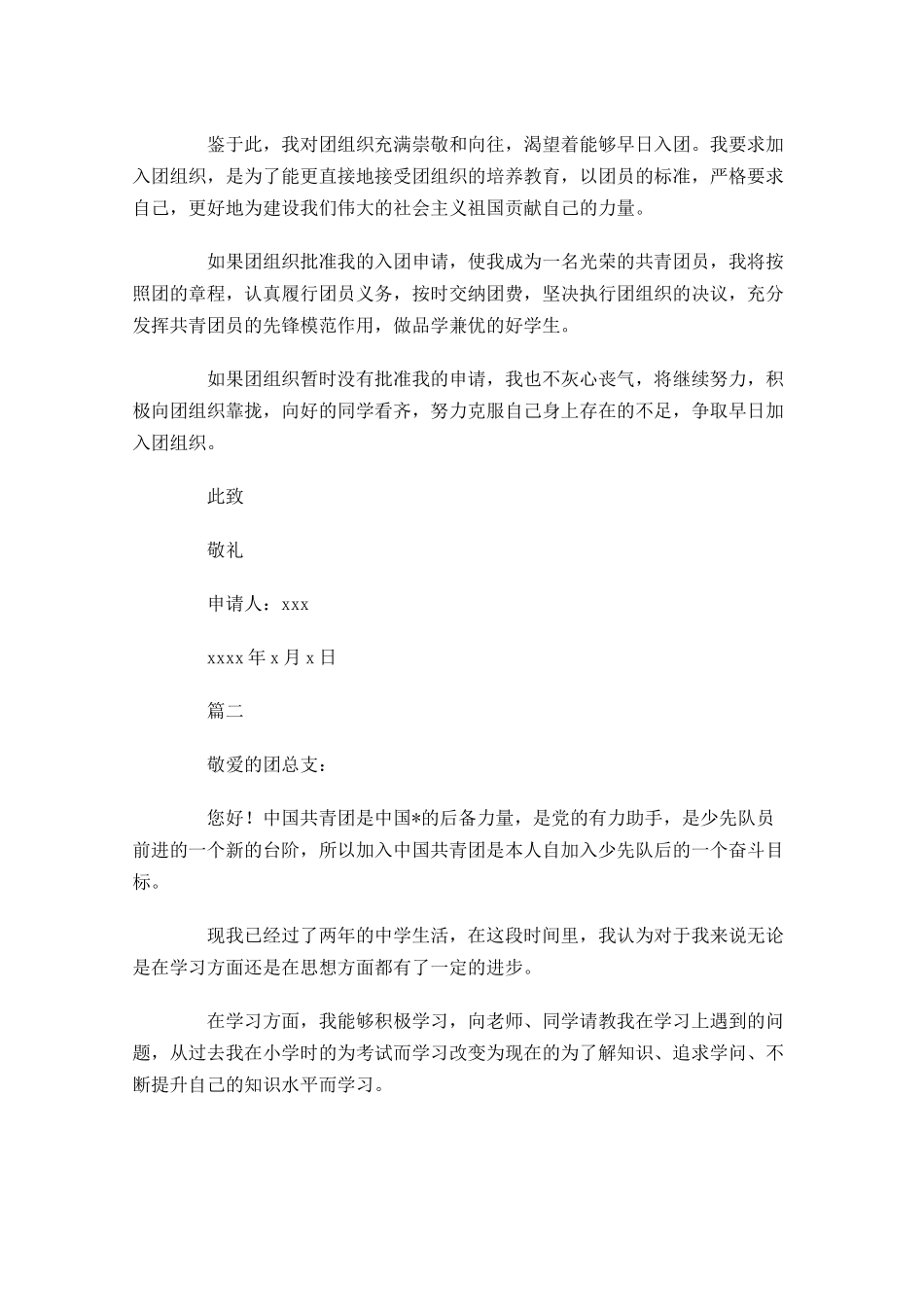 鉴于此，我对团组织充满崇敬和向往，渴望着能够早日入团。我要求加入团组织，是为了能更直接地接受团组织的培养教育，以团员的标准，严格要求自己，更好地为建设我们伟大的社会主义祖国贡献自己的力量。

如果团组织批准我的入团申请，使我成为一名光荣的共青团员，我将按照团的章程，认真履行团员义务，按时交纳团费，坚决执行团组织的决议，充分发挥共青团员的先锋模范作用，做品学兼优的好学生。

如果团组织暂时没有批准我的申请，我也不灰心丧气，将继续努力，积极向团组织靠拢，向好的同学看齐，努力克服自己身上存在的不足，争取早日加入团组织。

此致

敬礼

申请人：xxx

xxxx 年 x 月 x 日

篇二

敬爱的团总支：

您好！中国共青团是中国*的后备力量，是党的有力助手，是少先队员前进的一个新的台阶，所以加入中国共青团是本人自加入少先队后的一个奋斗目标。

现我已经过了两年的中学生活，在这段时间里，我认为对于我来说无论是在学习方面还是在思想方面都有了一定的进步。

在学习方面，我能够积极学习，向老师、同学请教我在学习上遇到的问题，从过去我在小学时的为考试而学习改变为现在的为了解知识、追求学问、不断提升自己的知识水平而学习。